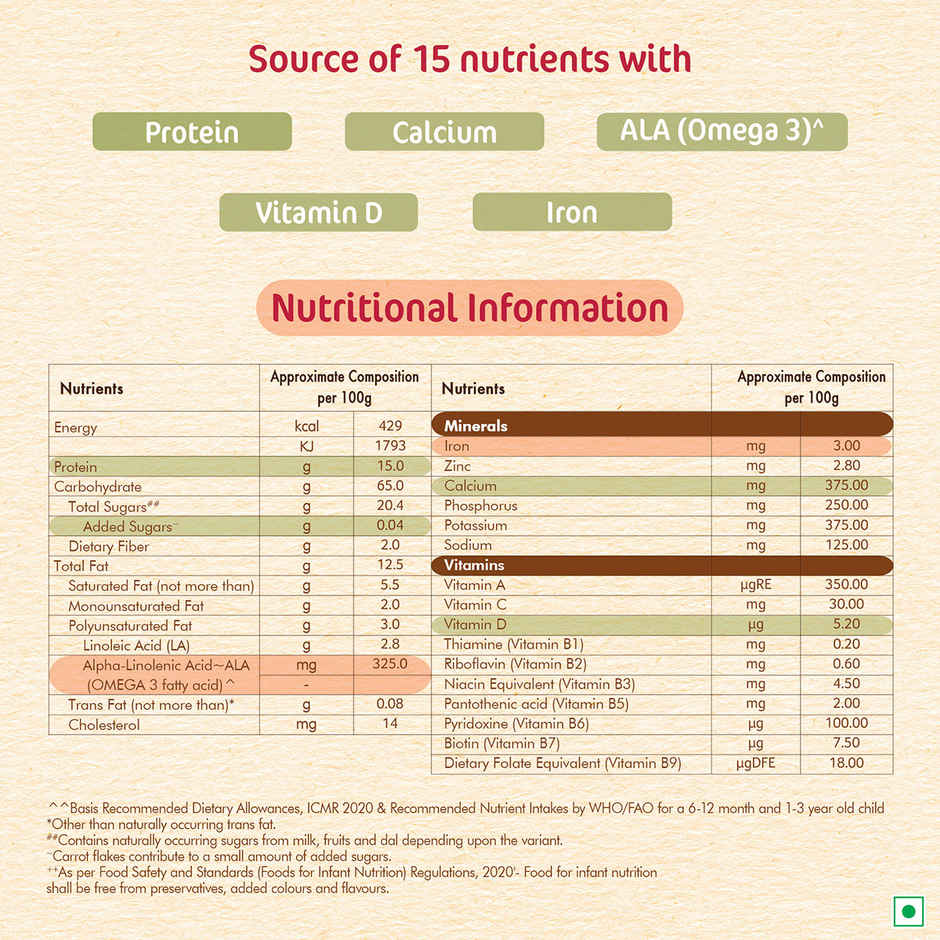 Source of 15 nutrients with

Protein

Calcium

ALA (Omega 3)^

Vitamin D

Iron

Nutritional Information

| Nutrients | Approximate Composition per 100g | |
|---|---|---|
| Energy | kcal | 429 |
| | KJ | 1793 |
| Protein | g | 15.0 |
| Carbohydrate | g | 65.0 |
| Total Sugars## | g | 20.4 |
| Added Sugars~ | g | 0.04 |
| Dietary Fiber | g | 2.0 |
| Total Fat | g | 12.5 |
| Saturated Fat (not more than) | g | 5.5 |
| Monounsaturated Fat | g | 2.0 |
| Polyunsaturated Fat | g | 3.0 |
| Linoleic Acid (LA) | g | 2.8 |
| Alpha-Linolenic Acid~ALA | mg | 325.0 |
| (OMEGA 3 fatty acid)^ | - | |
| Trans Fat (not more than)* | g | 0.08 |
| Cholesterol | mg | 14 |

| Nutrients | Approximate Composition per 100g | |
|---|---|---|
| Minerals | | |
| Iron | mg | 3.00 |
| Zinc | mg | 2.80 |
| Calcium | mg | 375.00 |
| Phosphorus | mg | 250.00 |
| Potassium | mg | 375.00 |
| Sodium | mg | 125.00 |
| Vitamins | | |
| Vitamin A | μgRE | 350.00 |
| Vitamin C | mg | 30.00 |
| Vitamin D | μg | 5.20 |
| Thiamine (Vitamin B1) | mg | 0.20 |
| Riboflavin (Vitamin B2) | mg | 0.60 |
| Niacin Equivalent (Vitamin B3) | mg | 4.50 |
| Pantothenic acid (Vitamin B5) | mg | 2.00 |
| Pyridoxine (Vitamin B6) | μg | 100.00 |
| Biotin (Vitamin B7) | μg | 7.50 |
| Dietary Folate Equivalent (Vitamin B9) | μgDFE | 18.00 |

^^Basis Recommended Dietary Allowances, ICMR 2020 & Recommended Nutrient Intakes by WHO/FAO for a 6-12 month and 1-3 year old child
*Other than naturally occurring trans fat.
##Contains naturally occurring sugars from milk, fruits and dal depending upon the variant.
~Carrot flakes contribute to a small amount of added sugars.
++As per Food Safety and Standards (Foods for Infant Nutrition) Regulations, 2020'- Food for infant nutrition shall be free from preservatives, added colours and flavours.